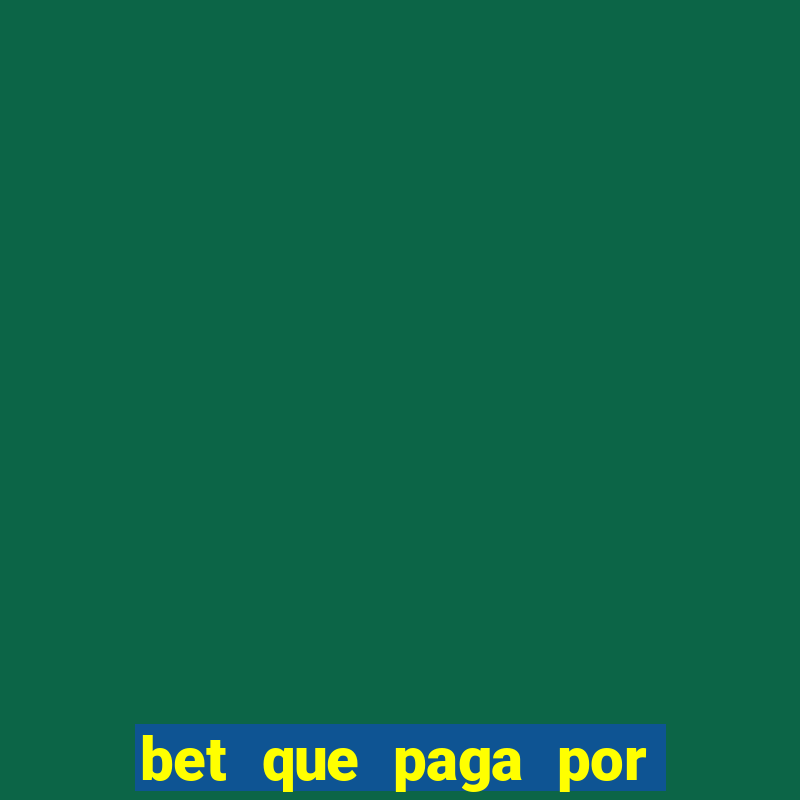 bet que paga por